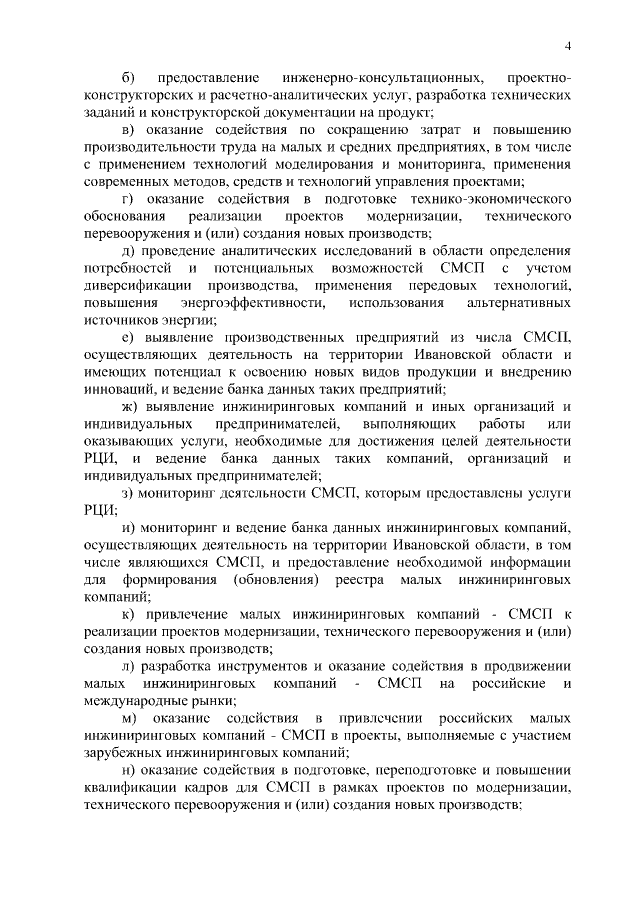 4

б) предоставление инженерно-консультационных, проектно-конструкторских и расчетно-аналитических услуг, разработка технических заданий и конструкторской документации на продукт;

в) оказание содействия по сокращению затрат и повышению производительности труда на малых и средних предприятиях, в том числе с применением технологий моделирования и мониторинга, применения современных методов, средств и технологий управления проектами;

г) оказание содействия в подготовке технико-экономического обоснования реализации проектов модернизации, технического перевооружения и (или) создания новых производств;

д) проведение аналитических исследований в области определения потребностей и потенциальных возможностей СМСП с учетом диверсификации производства, применения передовых технологий, повышения энергоэффективности, использования альтернативных источников энергии;

е) выявление производственных предприятий из числа СМСП, осуществляющих деятельность на территории Ивановской области и имеющих потенциал к освоению новых видов продукции и внедрению инноваций, и ведение банка данных таких предприятий;

ж) выявление инжиниринговых компаний и иных организаций и индивидуальных предпринимателей, выполняющих работы или оказывающих услуги, необходимые для достижения целей деятельности РЦИ, и ведение банка данных таких компаний, организаций и индивидуальных предпринимателей;

з) мониторинг деятельности СМСП, которым предоставлены услуги РЦИ;

и) мониторинг и ведение банка данных инжиниринговых компаний, осуществляющих деятельность на территории Ивановской области, в том числе являющихся СМСП, и предоставление необходимой информации для формирования (обновления) реестра малых инжиниринговых компаний;

к) привлечение малых инжиниринговых компаний - СМСП к реализации проектов модернизации, технического перевооружения и (или) создания новых производств;

л) разработка инструментов и оказание содействия в продвижении малых инжиниринговых компаний - СМСП на российские и международные рынки;

м) оказание содействия в привлечении российских малых инжиниринговых компаний - СМСП в проекты, выполняемые с участием зарубежных инжиниринговых компаний;

н) оказание содействия в подготовке, переподготовке и повышении квалификации кадров для СМСП в рамках проектов по модернизации, технического перевооружения и (или) создания новых производств;